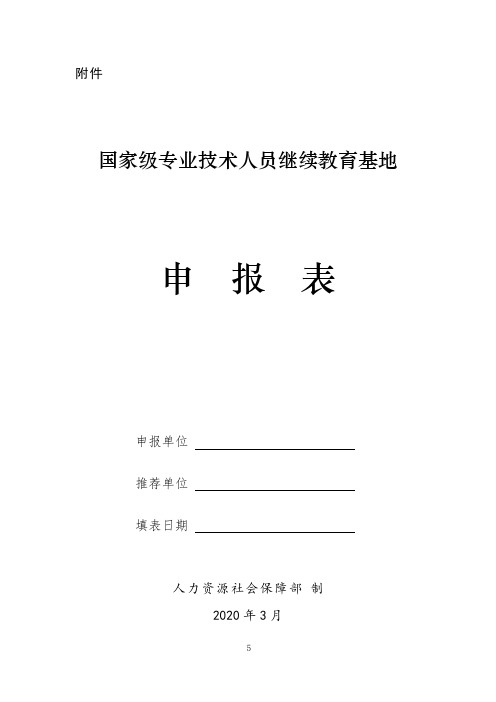 附件

国家级专业技术人员继续教育基地

申　报　表

申报单位

推荐单位

填表日期

人力资源社会保障部 制

2020 年 3 月

5